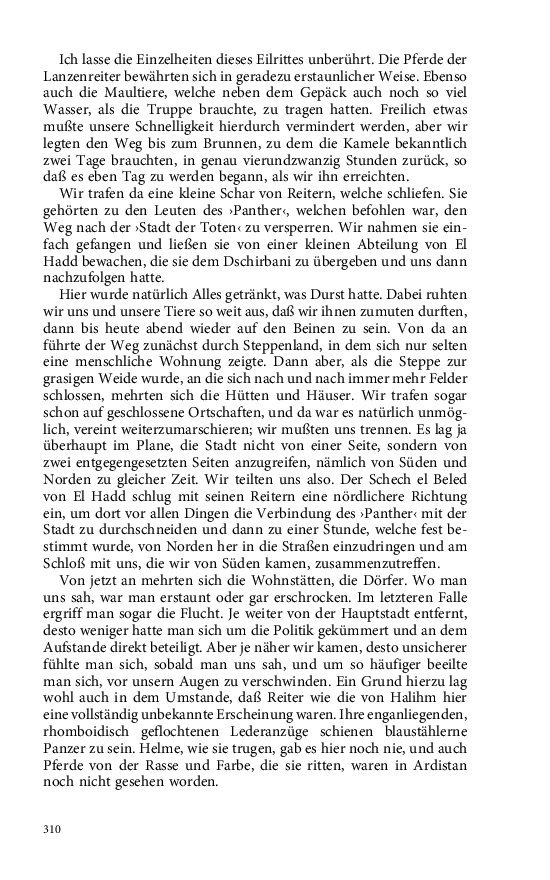 Ich lasse die Einzelheiten dieses Eilrittes unberührt. Die Pferde der Lanzenreiter bewährten sich in geradezu erstaunlicher Weise. Ebenso auch die Maultiere, welche neben dem Gepäck auch noch so viel Wasser, als die Truppe brauchte, zu tragen hatten. Freilich etwas mußte unsere Schnelligkeit hierdurch vermindert werden, aber wir legten den Weg bis zum Brunnen, zu dem die Kamele bekanntlich zwei Tage brauchten, in genau vierundzwanzig Stunden zurück, so daß es eben Tag zu werden begann, als wir ihn erreichten.

Wir trafen da eine kleine Schar von Reitern, welche schliefen. Sie gehörten zu den Leuten des ›Panther‹, welchen befohlen war, den Weg nach der ›Stadt der Toten‹ zu versperren. Wir nahmen sie einfach gefangen und ließen sie von einer kleinen Abteilung von El Hadd bewachen, die sie dem Dschirbani zu übergeben und uns dann nachzufolgen hatte.

Hier wurde natürlich Alles getränkt, was Durst hatte. Dabei ruhten wir uns und unsere Tiere so weit aus, daß wir ihnen zumuten durften, dann bis heute abend wieder auf den Beinen zu sein. Von da an führte der Weg zunächst durch Steppenland, in dem sich nur selten eine menschliche Wohnung zeigte. Dann aber, als die Steppe zur grasigen Weide wurde, an die sich nach und nach immer mehr Felder schlossen, mehrten sich die Hütten und Häuser. Wir trafen sogar schon auf geschlossene Ortschaften, und da war es natürlich unmöglich, vereint weiterzumarschieren; wir mußten uns trennen. Es lag ja überhaupt im Plane, die Stadt nicht von einer Seite, sondern von zwei entgegengesetzten Seiten anzugreifen, nämlich von Süden und Norden zu gleicher Zeit. Wir teilten uns also. Der Schech el Beled von El Hadd schlug mit seinen Reitern eine nördlichere Richtung ein, um dort vor allen Dingen die Verbindung des ›Panther‹ mit der Stadt zu durchschneiden und dann zu einer Stunde, welche fest bestimmt wurde, von Norden her in die Straßen einzudringen und am Schloß mit uns, die wir von Süden kamen, zusammenzutreffen.

Von jetzt an mehrten sich die Wohnstätten, die Dörfer. Wo man uns sah, war man erstaunt oder gar erschrocken. Im letzteren Falle ergriff man sogar die Flucht. Je weiter von der Hauptstadt entfernt, desto weniger hatte man sich um die Politik gekümmert und an dem Aufstande direkt beteiligt. Aber je näher wir kamen, desto unsicherer fühlte man sich, sobald man uns sah, und um so häufiger beeilte man sich, vor unsern Augen zu verschwinden. Ein Grund hierzu lag wohl auch in dem Umstande, daß Reiter wie die von Halihm hier eine vollständig unbekannte Erscheinung waren. Ihre enganliegenden, rhomboidisch geflochtenen Lederanzüge schienen blaustählerne Panzer zu sein. Helme, wie sie trugen, gab es hier noch nie, und auch Pferde von der Rasse und Farbe, die sie ritten, waren in Ardistan noch nicht gesehen worden.

310